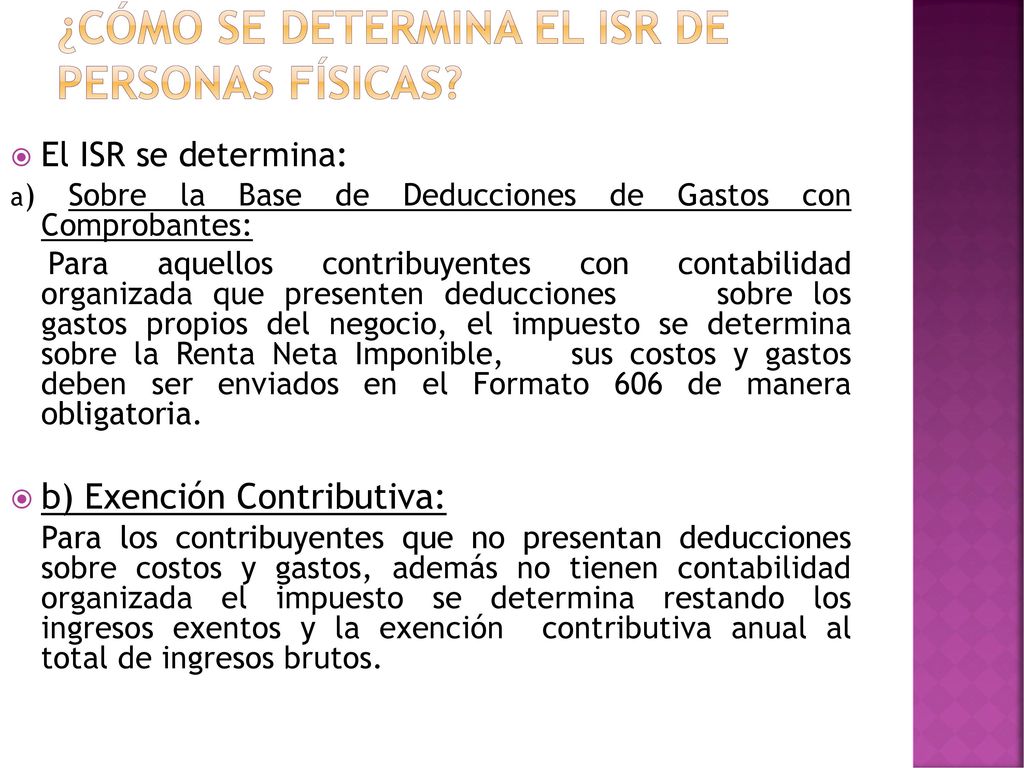 ¿CÓMO SE DETERMINA EL ISR DE PERSONAS FÍSICAS?

El ISR se determina:

a) Sobre la Base de Deducciones de Gastos con Comprobantes:

Para aquellos contribuyentes con contabilidad organizada que presenten deducciones sobre los gastos propios del negocio, el impuesto se determina sobre la Renta Neta Imponible, sus costos y gastos deben ser enviados en el Formato 606 de manera obligatoria.

b) Exención Contributiva:

Para los contribuyentes que no presentan deducciones sobre costos y gastos, además no tienen contabilidad organizada el impuesto se determina restando los ingresos exentos y la exención contributiva anual al total de ingresos brutos.